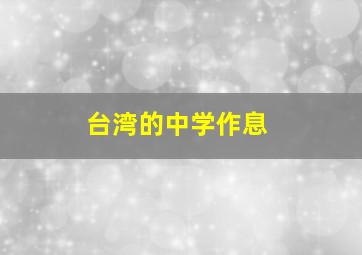 台湾的中学作息